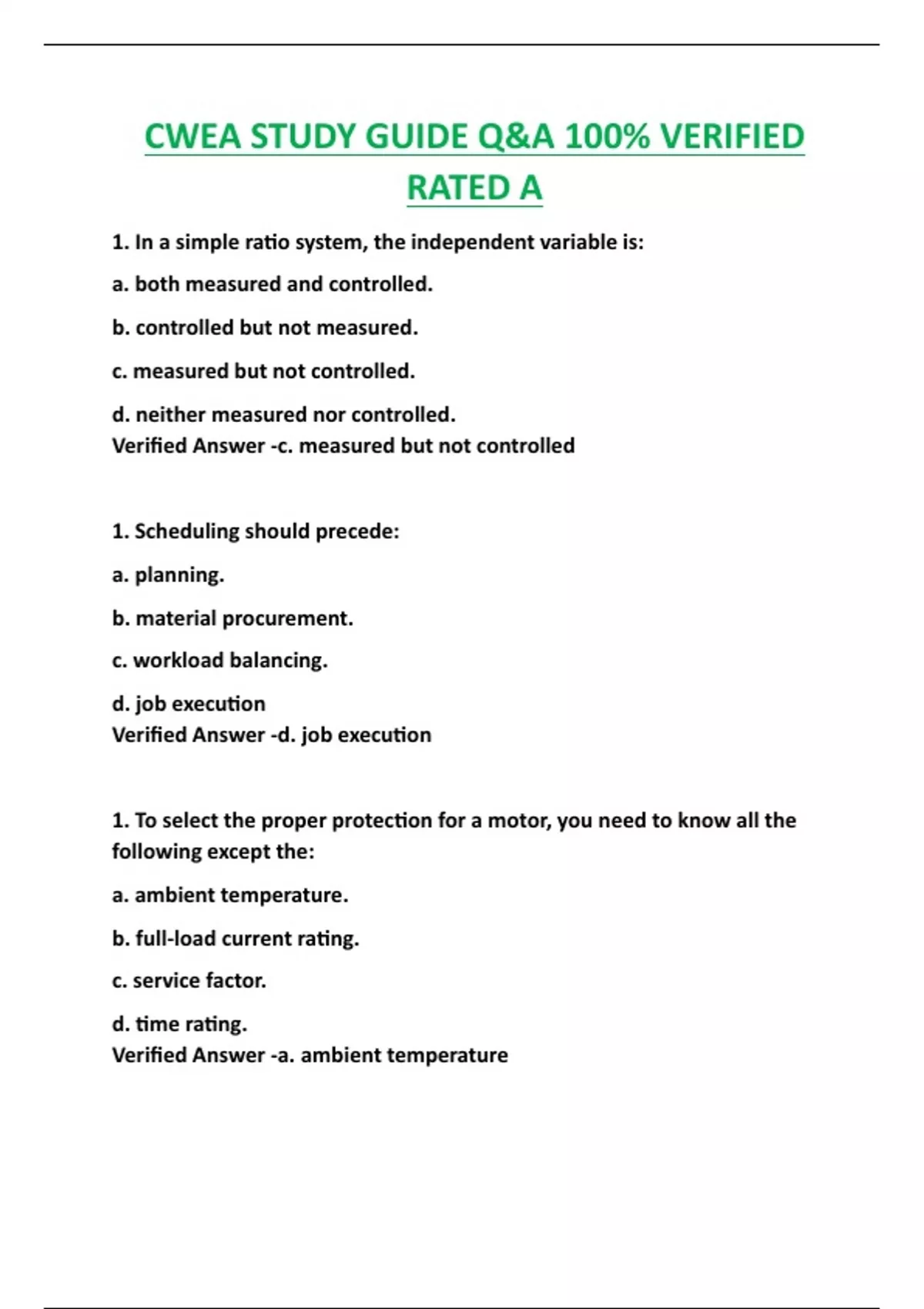 CWEA STUDY GUIDE Q&A 100% VERIFIED RATED A

1. In a simple ratio system, the independent variable is:

a. both measured and controlled.

b. controlled but not measured.

c. measured but not controlled.

d. neither measured nor controlled.
Verified Answer -c. measured but not controlled

1. Scheduling should precede:

a. planning.

b. material procurement.

c. workload balancing.

d. job execution
Verified Answer -d. job execution

1. To select the proper protection for a motor, you need to know all the following except the:

a. ambient temperature.

b. full-load current rating.

c. service factor.

d. time rating.
Verified Answer -a. ambient temperature